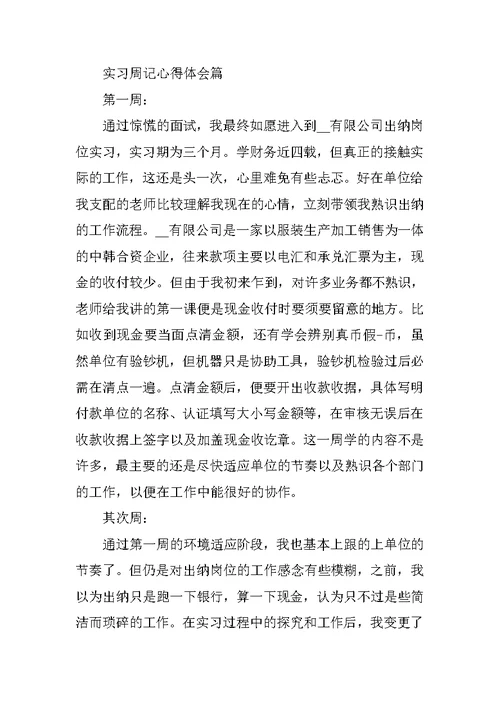 实习周记心得体会篇

第一周：

通过惊慌的面试，我最终如愿进入到__有限公司出纳岗位实习，实习期为三个月。学财务近四载，但真正的接触实际的工作，这还是头一次，心里难免有些忐忑。好在单位给我支配的老师比较理解我现在的心情，立刻带领我熟识出纳的工作流程。__有限公司是一家以服装生产加工销售为一体的中韩合资企业，往来款项主要以电汇和承兑汇票为主，现金的收付较少。但由于我初来乍到，对许多业务都不熟识，老师给我讲的第一课便是现金收付时要须要留意的地方。比如收到现金要当面点清金额，还有学会辨别真币假-币，虽然单位有验钞机，但机器只是协助工具，验钞机检验过后必需在清点一遍。点清金额后，便要开出收款收据，具体写明付款单位的名称、认证填写大小写金额等，在审核无误后在收款收据上签字以及加盖现金收讫章。这一周学的内容不是许多，最主要的还是尽快适应单位的节奏以及熟识各个部门的工作，以便在工作中能很好的协作。

其次周：

通过第一周的环境适应阶段，我也基本上跟的上单位的节奏了。但仍是对出纳岗位的工作感念有些模糊，之前，我以为出纳只是跑一下银行，算一下现金，认为只不过是些简洁而琐碎的工作。在实习过程中的探究和工作后，我变更了